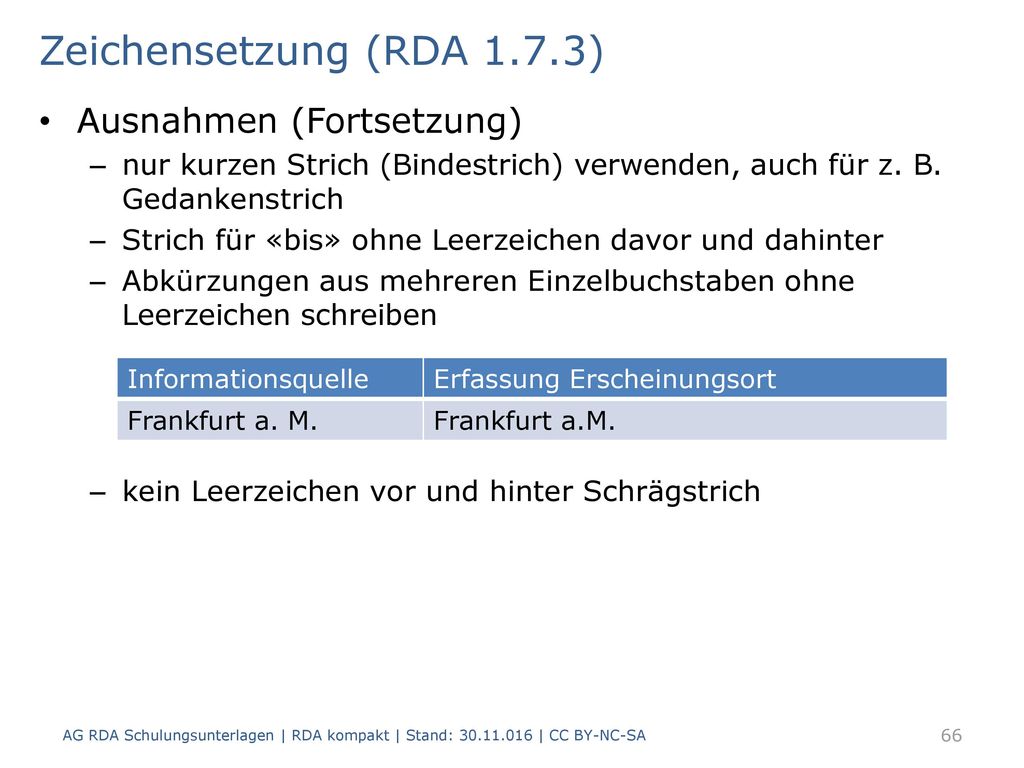 Zeichensetzung (RDA 1.7.3)

• Ausnahmen (Fortsetzung)
– nur kurzen Strich (Bindestrich) verwenden, auch für z. B. Gedankenstrich
– Strich für «bis» ohne Leerzeichen davor und dahinter
– Abkürzungen aus mehreren Einzelbuchstaben ohne Leerzeichen schreiben

| Informationsquelle | Erfassung Erscheinungsort |
|---|---|
| Frankfurt a. M. | Frankfurt a.M. |

– kein Leerzeichen vor und hinter Schrägstrich

AG RDA Schulungsunterlagen | RDA kompakt | Stand: 30.11.016 | CC BY-NC-SA

66